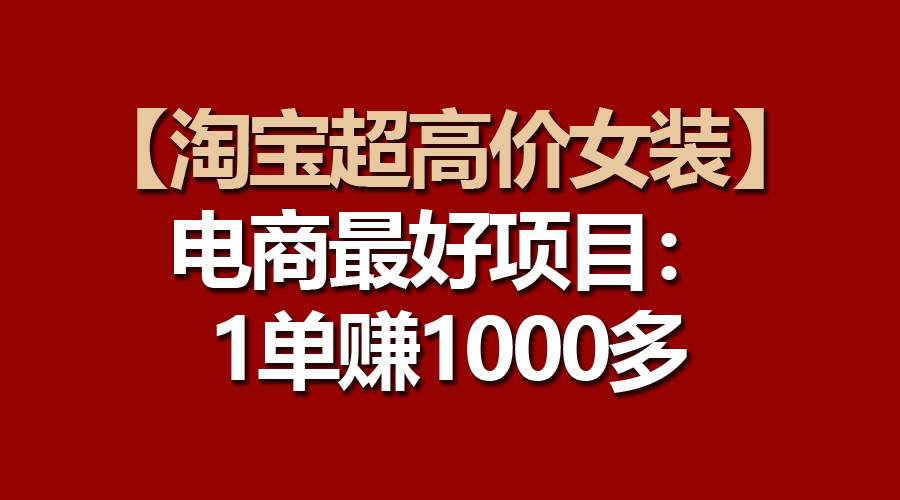 【淘宝超高价女装】
电商最好项目：
1单赚1000多